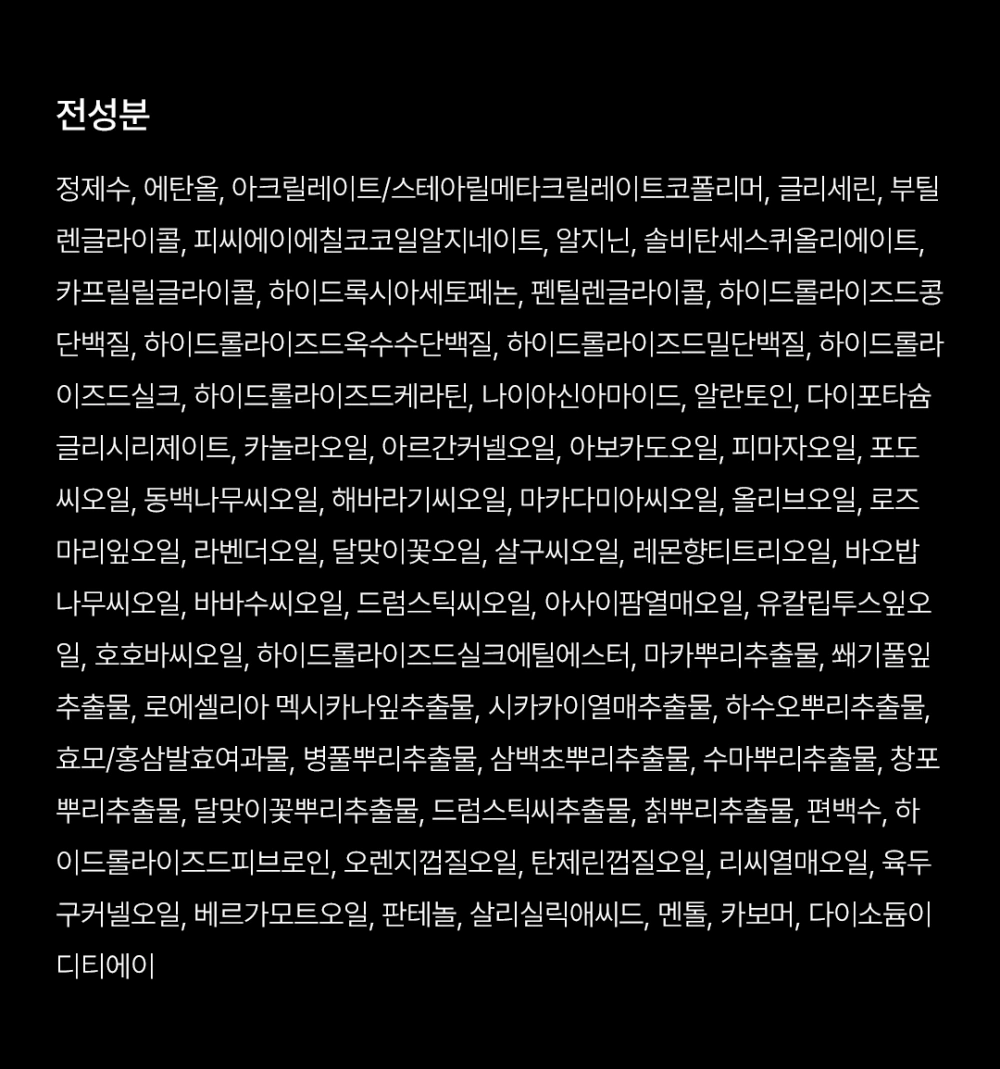 전성분

정제수, 에탄올, 아크릴레이트/스테아릴메타크릴레이트코폴리머, 글리세린, 부틸렌글라이콜, 피씨에이에칠코코일알지네이트, 알지닌, 솔비탄세스퀴올리에이트, 카프릴릴글라이콜, 하이드록시아세토페논, 펜틸렌글라이콜, 하이드롤라이즈드콩단백질, 하이드롤라이즈드옥수수단백질, 하이드롤라이즈드밀단백질, 하이드롤라이즈드실크, 하이드롤라이즈드케라틴, 나이아신아마이드, 알란토인, 다이포타슘글리시리제이트, 카놀라오일, 아르간커넬오일, 아보카도오일, 피마자오일, 포도씨오일, 동백나무씨오일, 해바라기씨오일, 마카다미아씨오일, 올리브오일, 로즈마리잎오일, 라벤더오일, 달맞이꽃오일, 살구씨오일, 레몬향티트리오일, 바오밥나무씨오일, 바바수씨오일, 드럼스틱씨오일, 아사이팜열매오일, 유칼립투스잎오일, 호호바씨오일, 하이드롤라이즈드실크에틸에스터, 마카뿌리추출물, 쐐기풀잎추출물, 로에셀리아 멕시카나잎추출물, 시카카이열매추출물, 하수오뿌리추출물, 효모/홍삼발효여과물, 병풀뿌리추출물, 삼백초뿌리추출물, 수마뿌리추출물, 창포뿌리추출물, 달맞이꽃뿌리추출물, 드럼스틱씨추출물, 칡뿌리추출물, 편백수, 하이드롤라이즈드피브로인, 오렌지껍질오일, 탄제린껍질오일, 리씨열매오일, 육두구커넬오일, 베르가모트오일, 판테놀, 살리실릭애씨드, 멘톨, 카보머, 다이소듐이디티에이